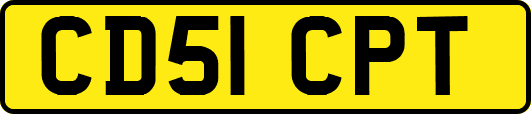 CD51 CPT